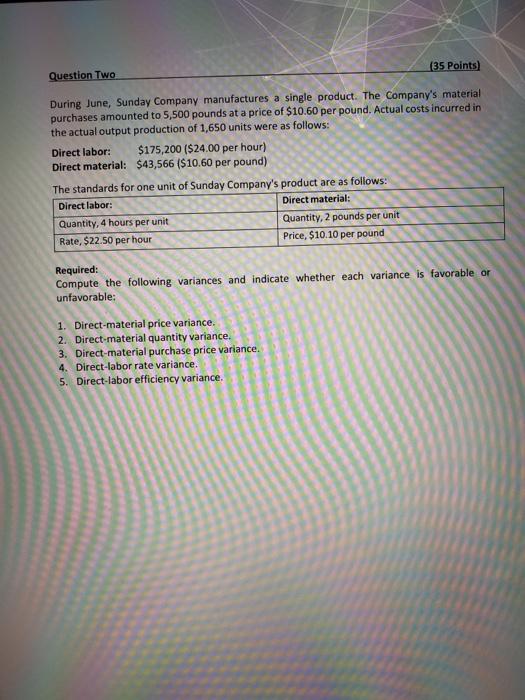 Question Two (35 Points)

During June, Sunday Company manufactures a single product. The Company's material purchases amounted to 5,500 pounds at a price of \$10.60 per pound. Actual costs incurred in the actual output production of 1,650 units were as follows:

Direct labor: \$175,200 (\$24.00 per hour)
Direct material: \$43,566 (\$10.60 per pound)

The standards for one unit of Sunday Company's product are as follows:

| Direct labor: | Direct material: |
|---|---|
| Quantity, 4 hours per unit | Quantity, 2 pounds per unit |
| Rate, \$22.50 per hour | Price, \$10.10 per pound |

Required:
Compute the following variances and indicate whether each variance is favorable or unfavorable:

1. Direct-material price variance.
2. Direct-material quantity variance.
3. Direct-material purchase price variance.
4. Direct-labor rate variance.
5. Direct-labor efficiency variance.